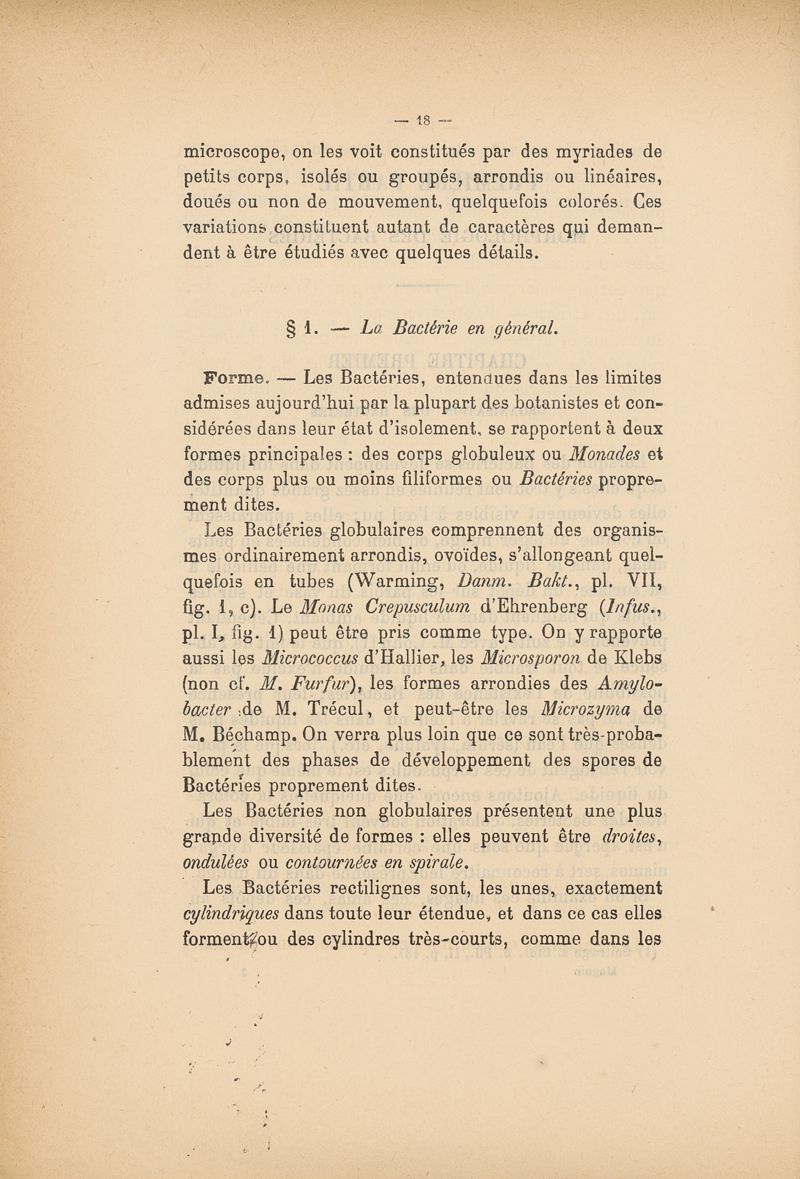 — 18 —

microscope, on les voit constitués par des myriades de petits corps, isolés ou groupés, arrondis ou linéaires, doués ou non de mouvement, quelquefois colorés. Ces variations constituent autant de caractères qui demandent à être étudiés avec quelques détails.

§ 1. — La Bactérie en général.

Forme. — Les Bactéries, entendues dans les limites admises aujourd'hui par la plupart des botanistes et considérées dans leur état d'isolement, se rapportent à deux formes principales : des corps globuleux ou Monades et des corps plus ou moins filiformes ou Bactéries proprement dites.

Les Bactéries globulaires comprennent des organismes ordinairement arrondis, ovoïdes, s'allongeant quelquefois en tubes (Warming, Danm. Bakt., pl. VII, fig. 1, c). Le Monas Crepusculum d'Ehrenberg (Infus., pl. I, fig. 1) peut être pris comme type. On y rapporte aussi les Micrococcus d'Hallier, les Microsporon de Klebs (non cf. M. Furfur), les formes arrondies des Amylobacter de M. Trécul, et peut-être les Microzyma de M. Béchamp. On verra plus loin que ce sont très-probablement des phases de développement des spores de Bactéries proprement dites.

Les Bactéries non globulaires présentent une plus grande diversité de formes : elles peuvent être droites, ondulées ou contournées en spirale.

Les Bactéries rectilignes sont, les unes, exactement cylindriques dans toute leur étendue, et dans ce cas elles forment ou des cylindres très-courts, comme dans les